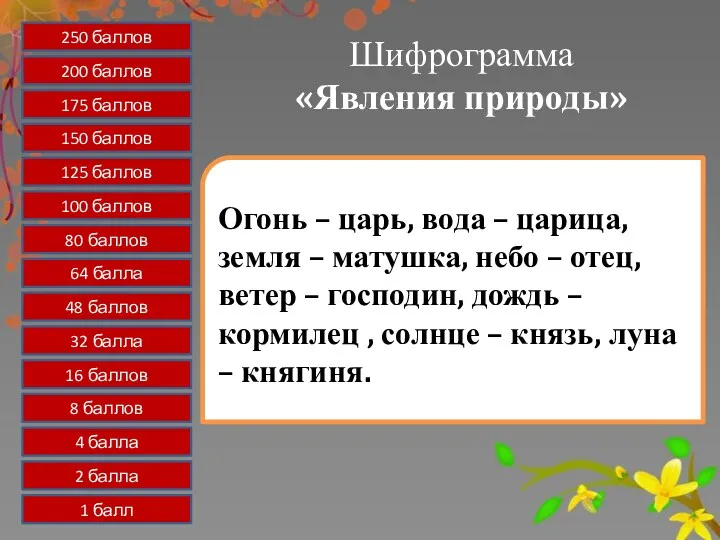 250 баллов
200 баллов
175 баллов
150 баллов
125 баллов
100 баллов
80 баллов
64 балла
48 баллов
32 балла
16 баллов
8 баллов
4 балла
2 балла
1 балл

Шифрограмма
«Явления природы»

Огонь – царь, вода – царица, земля – матушка, небо – отец, ветер – господин, дождь – кормилец , солнце – князь, луна – княгиня.